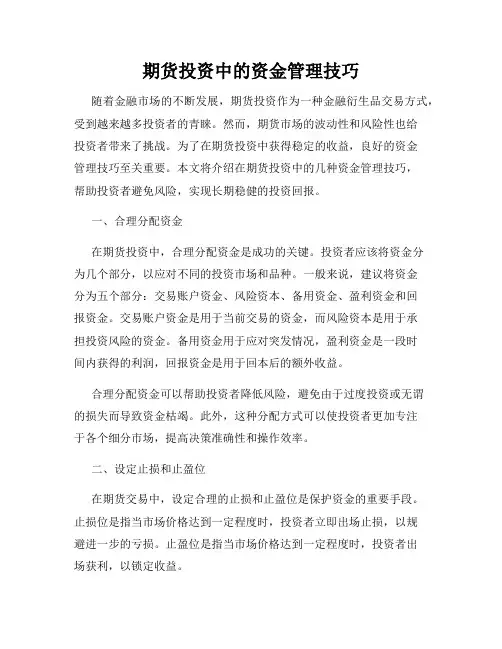 期货投资中的资金管理技巧

随着金融市场的不断发展，期货投资作为一种金融衍生品交易方式，受到越来越多投资者的青睐。然而，期货市场的波动性和风险性也给投资者带来了挑战。为了在期货投资中获得稳定的收益，良好的资金管理技巧至关重要。本文将介绍在期货投资中的几种资金管理技巧，帮助投资者避免风险，实现长期稳健的投资回报。

一、合理分配资金

在期货投资中，合理分配资金是成功的关键。投资者应该将资金分为几个部分，以应对不同的投资市场和品种。一般来说，建议将资金分为五个部分：交易账户资金、风险资本、备用资金、盈利资金和回报资金。交易账户资金是用于当前交易的资金，而风险资本是用于承担投资风险的资金。备用资金用于应对突发情况，盈利资金是一段时间内获得的利润，回报资金是用于回本后的额外收益。

合理分配资金可以帮助投资者降低风险，避免由于过度投资或无谓的损失而导致资金枯竭。此外，这种分配方式可以使投资者更加专注于各个细分市场，提高决策准确性和操作效率。

二、设定止损和止盈位

在期货交易中，设定合理的止损和止盈位是保护资金的重要手段。止损位是指当市场价格达到一定程度时，投资者立即出场止损，以规避进一步的亏损。止盈位是指当市场价格达到一定程度时，投资者出场获利，以锁定收益。